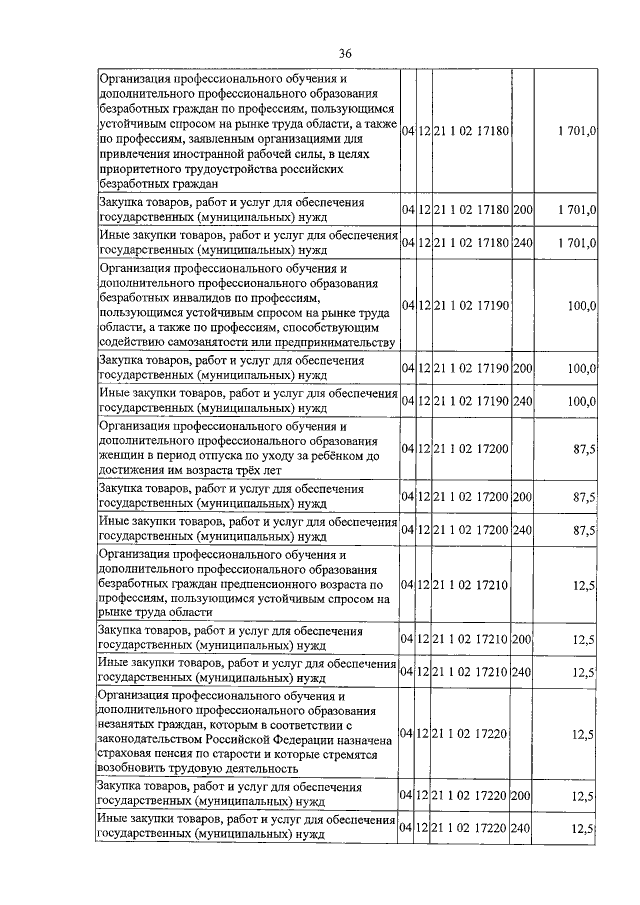 36

| | | | | | |
|---|---|---|---|---|---|
| Организация профессионального обучения и дополнительного профессионального образования безработных граждан по профессиям, пользующимся устойчивым спросом на рынке труда области, а также по профессиям, заявленным организациями для привлечения иностранной рабочей силы, в целях приоритетного трудоустройства российских безработных граждан | 04 | 12 | 21 1 02 17180 | | 1 701,0 |
| Закупка товаров, работ и услуг для обеспечения государственных (муниципальных) нужд | 04 | 12 | 21 1 02 17180 | 200 | 1 701,0 |
| Иные закупки товаров, работ и услуг для обеспечения государственных (муниципальных) нужд | 04 | 12 | 21 1 02 17180 | 240 | 1 701,0 |
| Организация профессионального обучения и дополнительного профессионального образования безработных инвалидов по профессиям, пользующимся устойчивым спросом на рынке труда области, а также по профессиям, способствующим содействию самозанятости или предпринимательству | 04 | 12 | 21 1 02 17190 | | 100,0 |
| Закупка товаров, работ и услуг для обеспечения государственных (муниципальных) нужд | 04 | 12 | 21 1 02 17190 | 200 | 100,0 |
| Иные закупки товаров, работ и услуг для обеспечения государственных (муниципальных) нужд | 04 | 12 | 21 1 02 17190 | 240 | 100,0 |
| Организация профессионального обучения и дополнительного профессионального образования женщин в период отпуска по уходу за ребёнком до достижения им возраста трёх лет | 04 | 12 | 21 1 02 17200 | | 87,5 |
| Закупка товаров, работ и услуг для обеспечения государственных (муниципальных) нужд | 04 | 12 | 21 1 02 17200 | 200 | 87,5 |
| Иные закупки товаров, работ и услуг для обеспечения государственных (муниципальных) нужд | 04 | 12 | 21 1 02 17200 | 240 | 87,5 |
| Организация профессионального обучения и дополнительного профессионального образования безработных граждан предпенсионного возраста по профессиям, пользующимся устойчивым спросом на рынке труда области | 04 | 12 | 21 1 02 17210 | | 12,5 |
| Закупка товаров, работ и услуг для обеспечения государственных (муниципальных) нужд | 04 | 12 | 21 1 02 17210 | 200 | 12,5 |
| Иные закупки товаров, работ и услуг для обеспечения государственных (муниципальных) нужд | 04 | 12 | 21 1 02 17210 | 240 | 12,5 |
| Организация профессионального обучения и дополнительного профессионального образования незанятых граждан, которым в соответствии с законодательством Российской Федерации назначена страховая пенсия по старости и которые стремятся возобновить трудовую деятельность | 04 | 12 | 21 1 02 17220 | | 12,5 |
| Закупка товаров, работ и услуг для обеспечения государственных (муниципальных) нужд | 04 | 12 | 21 1 02 17220 | 200 | 12,5 |
| Иные закупки товаров, работ и услуг для обеспечения государственных (муниципальных) нужд | 04 | 12 | 21 1 02 17220 | 240 | 12,5 |